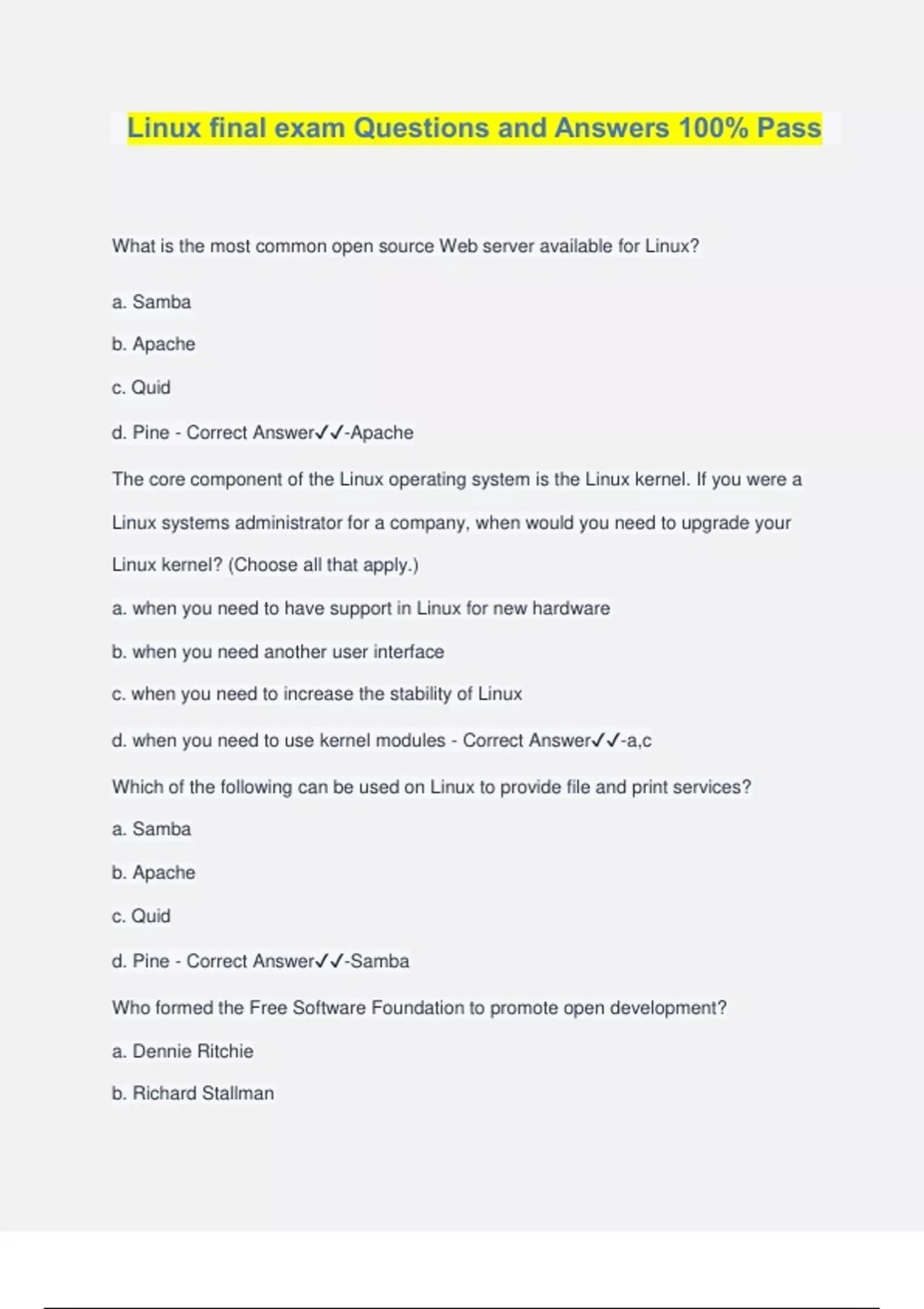 Linux final exam Questions and Answers 100% Pass

What is the most common open source Web server available for Linux?

a. Samba

b. Apache

c. Quid

d. Pine - Correct Answer✓✓-Apache

The core component of the Linux operating system is the Linux kernel. If you were a Linux systems administrator for a company, when would you need to upgrade your Linux kernel? (Choose all that apply.)

a. when you need to have support in Linux for new hardware

b. when you need another user interface

c. when you need to increase the stability of Linux

d. when you need to use kernel modules - Correct Answer✓✓-a,c

Which of the following can be used on Linux to provide file and print services?

a. Samba

b. Apache

c. Quid

d. Pine - Correct Answer✓✓-Samba

Who formed the Free Software Foundation to promote open development?

a. Dennie Ritchie

b. Richard Stallman